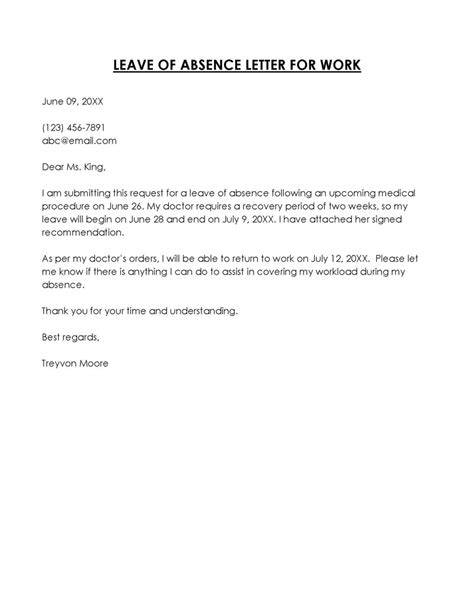 LEAVE OF ABSENCE LETTER FOR WORK

June 09, 20XX

(123) 456-7891
abc@email.com

Dear Ms. King,

I am submitting this request for a leave of absence following an upcoming medical procedure on June 26. My doctor requires a recovery period of two weeks, so my leave will begin on June 28 and end on July 9, 20XX. I have attached her signed recommendation.

As per my doctor's orders, I will be able to return to work on July 12, 20XX. Please let me know if there is anything I can do to assist in covering my workload during my absence.

Thank you for your time and understanding.

Best regards,

Treyvon Moore